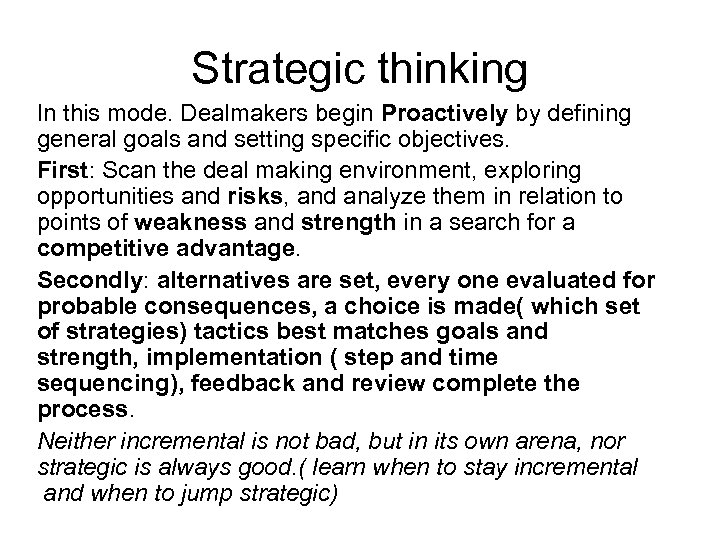 Strategic thinking

In this mode. Dealmakers begin Proactively by defining general goals and setting specific objectives.

First: Scan the deal making environment, exploring opportunities and risks, and analyze them in relation to points of weakness and strength in a search for a competitive advantage.

Secondly: alternatives are set, every one evaluated for probable consequences, a choice is made( which set of strategies) tactics best matches goals and strength, implementation ( step and time sequencing), feedback and review complete the process.

Neither incremental is not bad, but in its own arena, nor strategic is always good.( learn when to stay incremental and when to jump strategic)